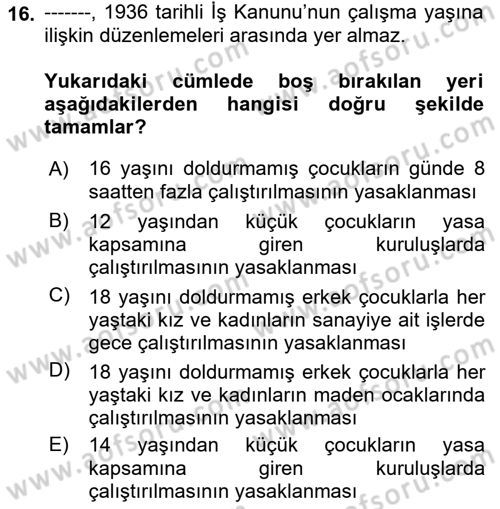 16. -------, 1936 tarihli İş Kanunu'nun çalışma yaşına ilişkin düzenlemeleri arasında yer almaz.

Yukarıdaki cümlede boş bırakılan yeri aşağıdakilerden hangisi doğru şekilde tamamlar?

A) 16 yaşını doldurmamış çocukların günde 8 saatten fazla çalıştırılmasının yasaklanması
B) 12 yaşından küçük çocukların yasa kapsamına giren kuruluşlarda çalıştırılmasının yasaklanması
C) 18 yaşını doldurmamış erkek çocuklarla her yaştaki kız ve kadınların sanayiye ait işlerde gece çalıştırılmasının yasaklanması
D) 18 yaşını doldurmamış erkek çocuklarla her yaştaki kız ve kadınların maden ocaklarında çalıştırılmasının yasaklanması
E) 14 yaşından küçük çocukların yasa kapsamına giren kuruluşlarda çalıştırılmasının yasaklanması

www.aofsoru.com